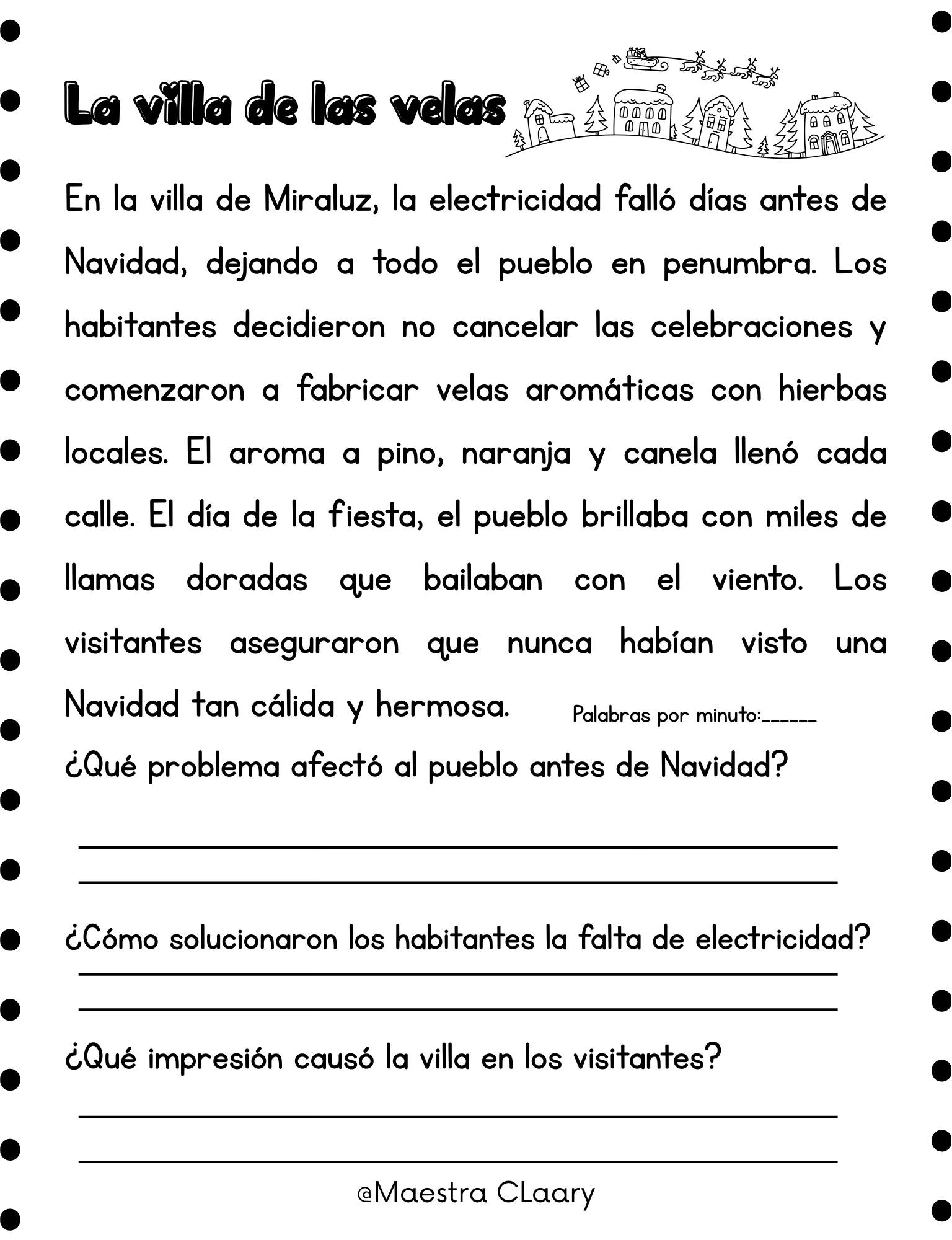 La villa de las velas

En la villa de Miraluz, la electricidad falló días antes de Navidad, dejando a todo el pueblo en penumbra. Los habitantes decidieron no cancelar las celebraciones y comenzaron a fabricar velas aromáticas con hierbas locales. El aroma a pino, naranja y canela llenó cada calle. El día de la fiesta, el pueblo brillaba con miles de llamas doradas que bailaban con el viento. Los visitantes aseguraron que nunca habían visto una Navidad tan cálida y hermosa.

Palabras por minuto:______

¿Qué problema afectó al pueblo antes de Navidad?

¿Cómo solucionaron los habitantes la falta de electricidad?

¿Qué impresión causó la villa en los visitantes?

@Maestra CLaary